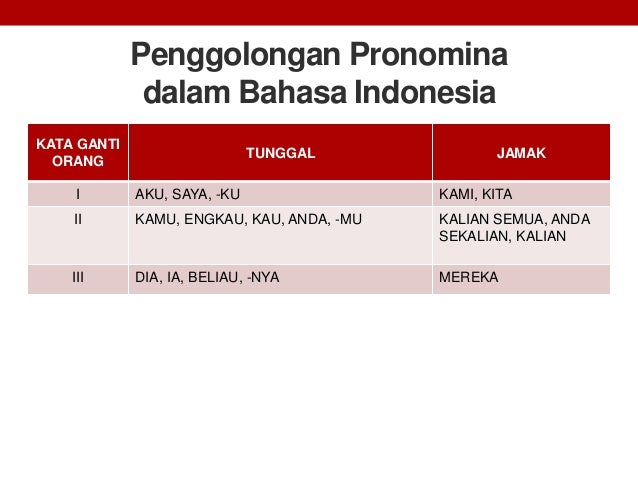 Penggolongan Pronomina dalam Bahasa Indonesia

| KATA GANTI ORANG | TUNGGAL | JAMAK |
|---|---|---|
| I | AKU, SAYA, -KU | KAMI, KITA |
| II | KAMU, ENGKAU, KAU, ANDA, -MU | KALIAN SEMUA, ANDA SEKALIAN, KALIAN |
| III | DIA, IA, BELIAU, -NYA | MEREKA |